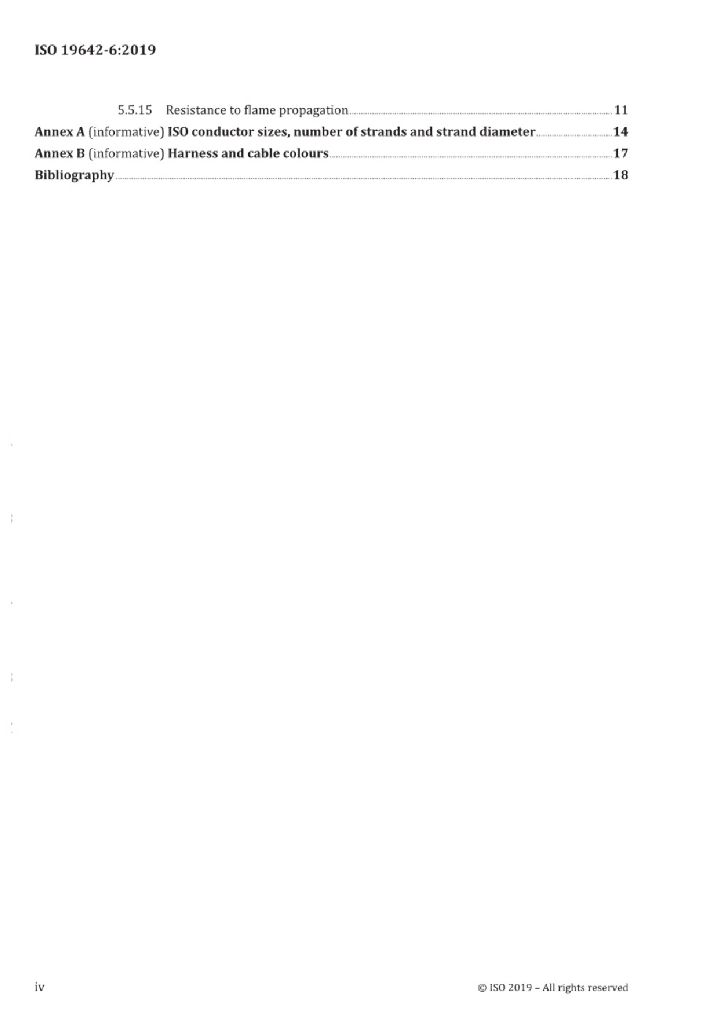 ISO 19642-6:2019

5.5.15 Resistance to flame propagation 11
Annex A (informative) ISO conductor sizes, number of strands and strand diameter 14
Annex B (informative) Harness and cable colours 17
Bibliography 18

iv © ISO 2019 – All rights reserved